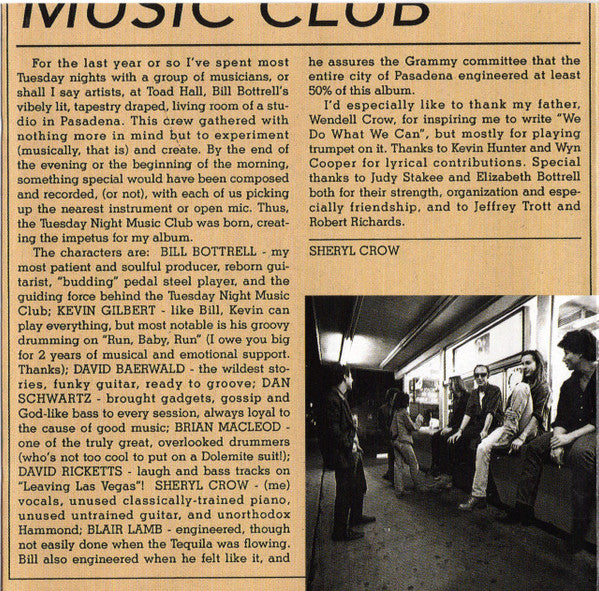 MUSIC CLUB

For the last year or so I've spent most Tuesday nights with a group of musicians, or shall I say artists, at Toad Hall, Bill Bottrell's vibely lit, tapestry draped, living room of a studio in Pasadena. This crew gathered with nothing more in mind but to experiment (musically, that is) and create. By the end of the evening or the beginning of the morning, something special would have been composed and recorded, (or not), with each of us picking up the nearest instrument or open mic. Thus, the Tuesday Night Music Club was born, creating the impetus for my album.

The characters are: BILL BOTTRELL - my most patient and soulful producer, reborn guitarist, "budding" pedal steel player, and the guiding force behind the Tuesday Night Music Club; KEVIN GILBERT - like Bill, Kevin can play everything, but most notable is his groovy drumming on "Run, Baby, Run" (I owe you big for 2 years of musical and emotional support. Thanks); DAVID BAERWALD - the wildest stories, funky guitar, ready to groove; DAN SCHWARTZ - brought gadgets, gossip and God-like bass to every session, always loyal to the cause of good music; BRIAN MACLEOD - one of the truly great, overlooked drummers (who's not too cool to put on a Dolemite suit!); DAVID RICKETTS - laugh and bass tracks on "Leaving Las Vegas"! SHERYL CROW - (me) vocals, unused classically-trained piano, unused untrained guitar, and unorthodox Hammond; BLAIR LAMB - engineered, though not easily done when the Tequila was flowing. Bill also engineered when he felt like it, and he assures the Grammy committee that the entire city of Pasadena engineered at least 50% of this album.

I'd especially like to thank my father, Wendell Crow, for inspiring me to write "We Do What We Can", but mostly for playing trumpet on it. Thanks to Kevin Hunter and Wyn Cooper for lyrical contributions. Special thanks to Judy Stakee and Elizabeth Bottrell both for their strength, organization and especially friendship, and to Jeffrey Trott and Robert Richards.

SHERYL CROW